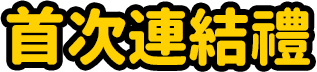 首次連結禮